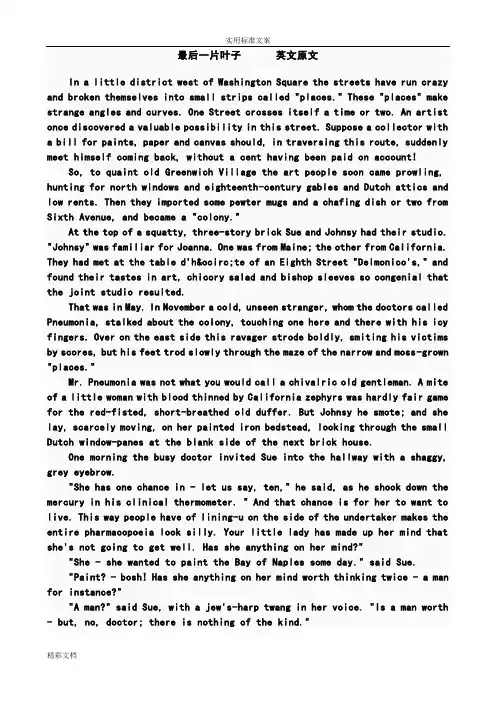 实用标准文案

最后一片叶子　　英文原文

In a little district west of Washington Square the streets have run crazy and broken themselves into small strips called "places." These "places" make strange angles and curves. One Street crosses itself a time or two. An artist once discovered a valuable possibility in this street. Suppose a collector with a bill for paints, paper and canvas should, in traversing this route, suddenly meet himself coming back, without a cent having been paid on account!

So, to quaint old Greenwich Village the art people soon came prowling, hunting for north windows and eighteenth-century gables and Dutch attics and low rents. Then they imported some pewter mugs and a chafing dish or two from Sixth Avenue, and became a "colony."

At the top of a squatty, three-story brick Sue and Johnsy had their studio. "Johnsy" was familiar for Joanna. One was from Maine; the other from California. They had met at the table d'h&ocirc;te of an Eighth Street "Delmonico's," and found their tastes in art, chicory salad and bishop sleeves so congenial that the joint studio resulted.

That was in May. In November a cold, unseen stranger, whom the doctors called Pneumonia, stalked about the colony, touching one here and there with his icy fingers. Over on the east side this ravager strode boldly, smiting his victims by scores, but his feet trod slowly through the maze of the narrow and moss-grown "places."

Mr. Pneumonia was not what you would call a chivalric old gentleman. A mite of a little woman with blood thinned by California zephyrs was hardly fair game for the red-fisted, short-breathed old duffer. But Johnsy he smote; and she lay, scarcely moving, on her painted iron bedstead, looking through the small Dutch window-panes at the blank side of the next brick house.

One morning the busy doctor invited Sue into the hallway with a shaggy, grey eyebrow.

"She has one chance in - let us say, ten," he said, as he shook down the mercury in his clinical thermometer. " And that chance is for her to want to live. This way people have of lining-u on the side of the undertaker makes the entire pharmacopoeia look silly. Your little lady has made up her mind that she's not going to get well. Has she anything on her mind?"

"She - she wanted to paint the Bay of Naples some day." said Sue.

"Paint? - bosh! Has she anything on her mind worth thinking twice - a man for instance?"

"A man?" said Sue, with a jew's-harp twang in her voice. "Is a man worth - but, no, doctor; there is nothing of the kind."

精彩文档